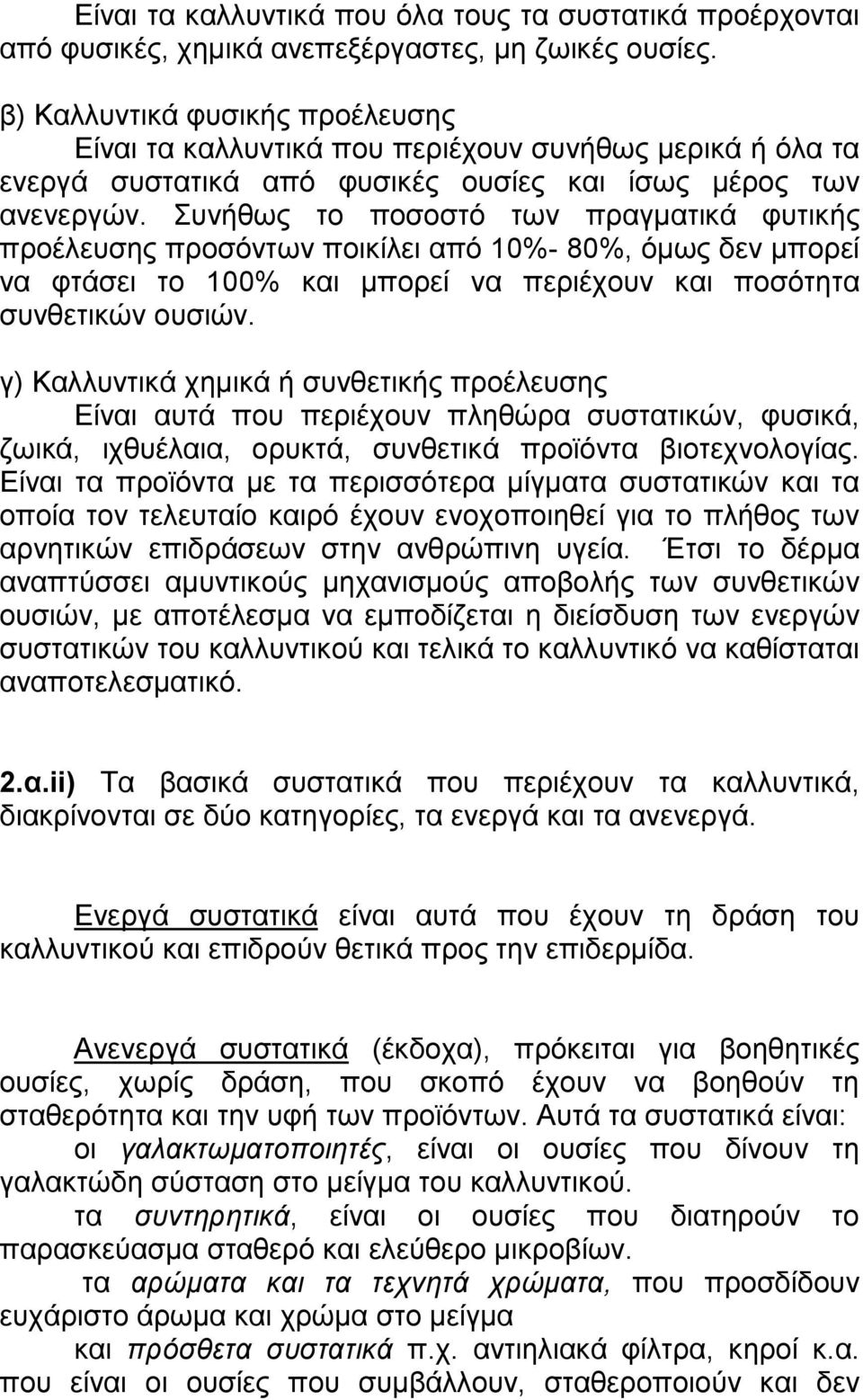 Είναι τα καλλυντικά που όλα τους τα συστατικά προέρχονται από φυσικές, χημικά ανεπεξέργαστες, μη ζωικές ουσίες.

β) Καλλυντικά φυσικής προέλευσης
Είναι τα καλλυντικά που περιέχουν συνήθως μερικά ή όλα τα ενεργά συστατικά από φυσικές ουσίες και ίσως μέρος των ανενεργών. Συνήθως το ποσοστό των πραγματικά φυτικής προέλευσης προσόντων ποικίλει από 10%- 80%, όμως δεν μπορεί να φτάσει το 100% και μπορεί να περιέχουν και ποσότητα συνθετικών ουσιών.

γ) Καλλυντικά χημικά ή συνθετικής προέλευσης
Είναι αυτά που περιέχουν πληθώρα συστατικών, φυσικά, ζωικά, ιχθυέλαια, ορυκτά, συνθετικά προϊόντα βιοτεχνολογίας. Είναι τα προϊόντα με τα περισσότερα μίγματα συστατικών και τα οποία τον τελευταίο καιρό έχουν ενοχοποιηθεί για το πλήθος των αρνητικών επιδράσεων στην ανθρώπινη υγεία. Έτσι το δέρμα αναπτύσσει αμυντικούς μηχανισμούς αποβολής των συνθετικών ουσιών, με αποτέλεσμα να εμποδίζεται η διείσδυση των ενεργών συστατικών του καλλυντικού και τελικά το καλλυντικό να καθίσταται αναποτελεσματικό.

2.α.ii) Τα βασικά συστατικά που περιέχουν τα καλλυντικά, διακρίνονται σε δύο κατηγορίες, τα ενεργά και τα ανενεργά.

Ενεργά συστατικά είναι αυτά που έχουν τη δράση του καλλυντικού και επιδρούν θετικά προς την επιδερμίδα.

Ανενεργά συστατικά (έκδοχα), πρόκειται για βοηθητικές ουσίες, χωρίς δράση, που σκοπό έχουν να βοηθούν τη σταθερότητα και την υφή των προϊόντων. Αυτά τα συστατικά είναι:
οι γαλακτωματοποιητές, είναι οι ουσίες που δίνουν τη γαλακτώδη σύσταση στο μείγμα του καλλυντικού.
τα συντηρητικά, είναι οι ουσίες που διατηρούν το παρασκεύασμα σταθερό και ελεύθερο μικροβίων.
τα αρώματα και τα τεχνητά χρώματα, που προσδίδουν ευχάριστο άρωμα και χρώμα στο μείγμα
και πρόσθετα συστατικά π.χ. αντιηλιακά φίλτρα, κηροί κ.α. που είναι οι ουσίες που συμβάλλουν, σταθεροποιούν και δεν